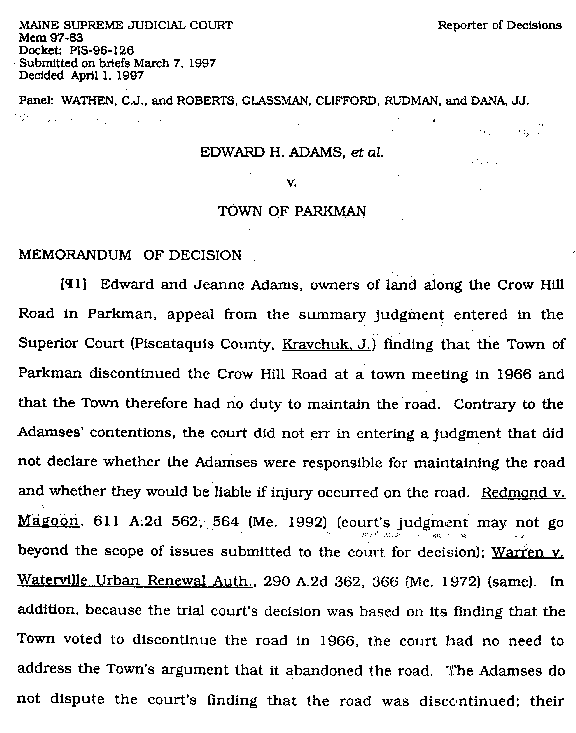 MAINE SUPREME JUDICIAL COURT
Mem 97-63
Docket: PIS-96-126
Submitted on briefs March 7, 1997
Decided April 1, 1997

Reporter of Decisions

Panel: WATHEN, C.J., and ROBERTS, GLASSMAN, CLIFFORD, RUDMAN, and DANA, JJ.

EDWARD H. ADAMS, et al.

v.

TOWN OF PARKMAN

MEMORANDUM OF DECISION

[¶1] Edward and Jeanne Adams, owners of land along the Crow Hill Road in Parkman, appeal from the summary judgment entered in the Superior Court (Piscataquis County, Kravchuk, J.) finding that the Town of Parkman discontinued the Crow Hill Road at a town meeting in 1966 and that the Town therefore had no duty to maintain the road. Contrary to the Adamses' contentions, the court did not err in entering a judgment that did not declare whether the Adamses were responsible for maintaining the road and whether they would be liable if injury occurred on the road. Redmond v. Magoon, 611 A.2d 562, 564 (Me. 1992) (court's judgment may not go beyond the scope of issues submitted to the court for decision); Warren v. Waterville Urban Renewal Auth., 290 A.2d 362, 366 (Me. 1972) (same). In addition, because the trial court's decision was based on its finding that the Town voted to discontinue the road in 1966, the court had no need to address the Town's argument that it abandoned the road. The Adamses do not dispute the court's finding that the road was discontinued; their